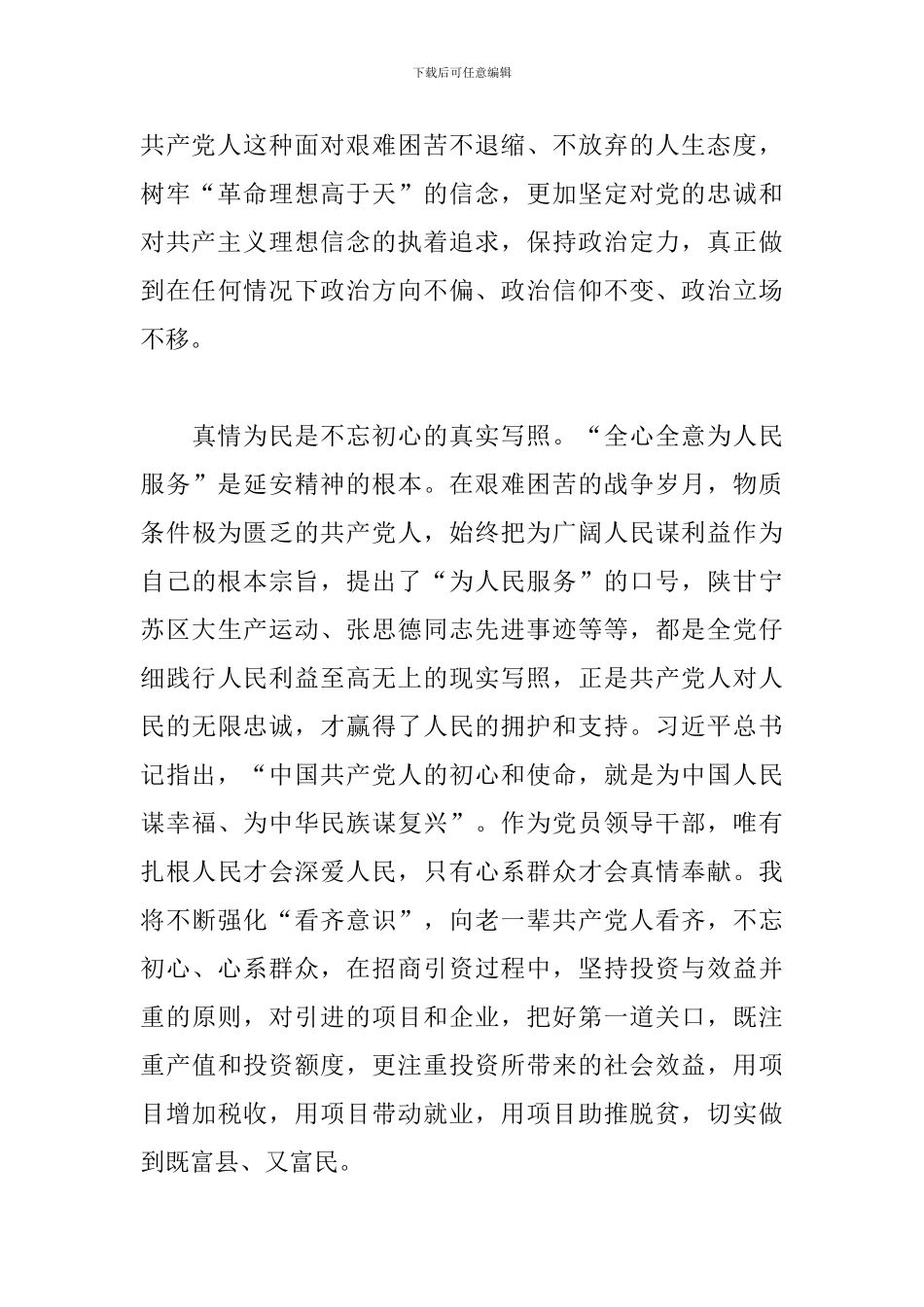 下载后可任意编辑

共产党人这种面对艰难困苦不退缩、不放弃的人生态度，树牢“革命理想高于天”的信念，更加坚定对党的忠诚和对共产主义理想信念的执着追求，保持政治定力，真正做到在任何情况下政治方向不偏、政治信仰不变、政治立场不移。

真情为民是不忘初心的真实写照。“全心全意为人民服务”是延安精神的根本。在艰难困苦的战争岁月，物质条件极为匮乏的共产党人，始终把为广阔人民谋利益作为自己的根本宗旨，提出了“为人民服务”的口号，陕甘宁苏区大生产运动、张思德同志先进事迹等等，都是全党仔细践行人民利益至高无上的现实写照，正是共产党人对人民的无限忠诚，才赢得了人民的拥护和支持。习近平总书记指出，“中国共产党人的初心和使命，就是为中国人民谋幸福、为中华民族谋复兴”。作为党员领导干部，唯有扎根人民才会深爱人民，只有心系群众才会真情奉献。我将不断强化“看齐意识”，向老一辈共产党人看齐，不忘初心、心系群众，在招商引资过程中，坚持投资与效益并重的原则，对引进的项目和企业，把好第一道关口，既注重产值和投资额度，更注重投资所带来的社会效益，用项目增加税收，用项目带动就业，用项目助推脱贫，切实做到既富县、又富民。